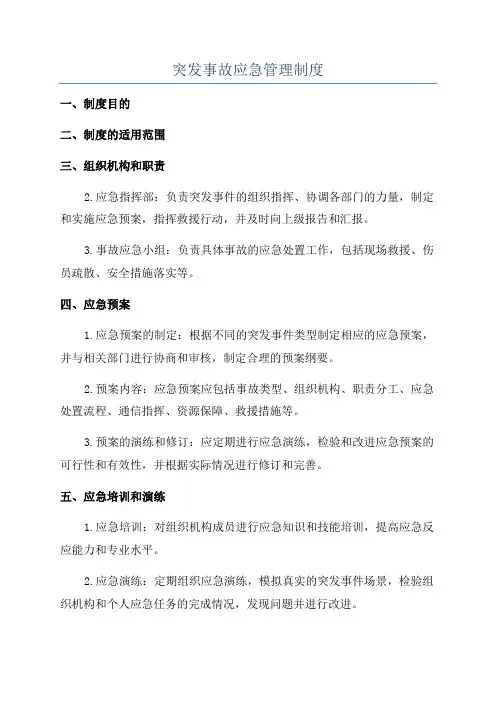 突发事故应急管理制度

一、制度目的

二、制度的适用范围

三、组织机构和职责

2.应急指挥部：负责突发事件的组织指挥、协调各部门的力量，制定和实施应急预案，指挥救援行动，并及时向上级报告和汇报。

3.事故应急小组：负责具体事故的应急处置工作，包括现场救援、伤员疏散、安全措施落实等。

四、应急预案

1.应急预案的制定：根据不同的突发事件类型制定相应的应急预案，并与相关部门进行协商和审核，制定合理的预案纲要。

2.预案内容：应急预案应包括事故类型、组织机构、职责分工、应急处置流程、通信指挥、资源保障、救援措施等。

3.预案的演练和修订：应定期进行应急演练，检验和改进应急预案的可行性和有效性，并根据实际情况进行修订和完善。

五、应急培训和演练

1.应急培训：对组织机构成员进行应急知识和技能培训，提高应急反应能力和专业水平。

2.应急演练：定期组织应急演练，模拟真实的突发事件场景，检验组织机构和个人应急任务的完成情况，发现问题并进行改进。